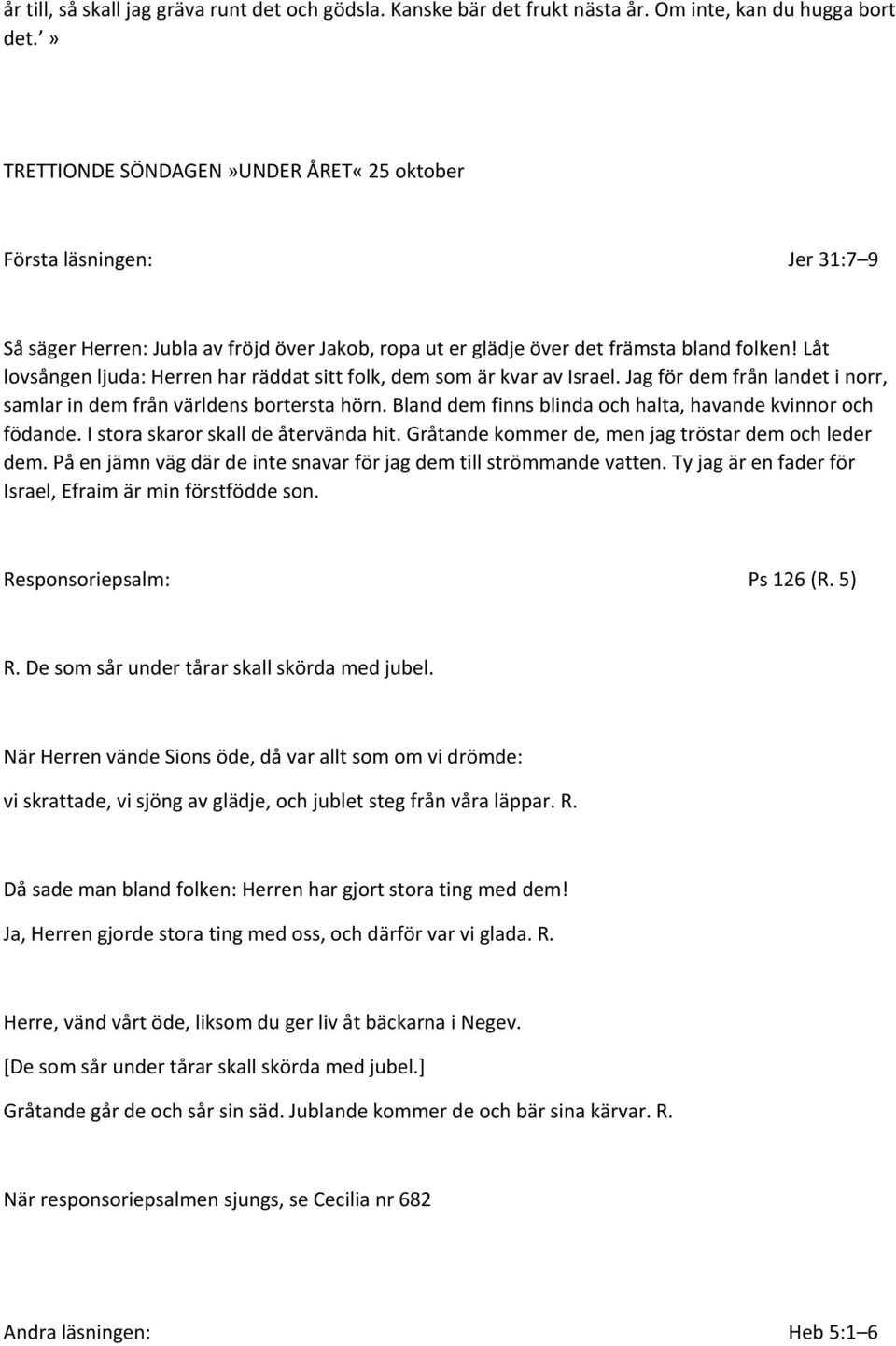 år till, så skall jag gräva runt det och gödsla. Kanske bär det frukt nästa år. Om inte, kan du hugga bort det.’ »

TRETTIONDE SÖNDAGEN»UNDER ÅRET« 25 oktober

Första läsningen: Jer 31:7–9

Så säger Herren: Jubla av fröjd över Jakob, ropa ut er glädje över det främsta bland folken! Låt lovsången ljuda: Herren har räddat sitt folk, dem som är kvar av Israel. Jag för dem från landet i norr, samlar in dem från världens bortersta hörn. Bland dem finns blinda och halta, havande kvinnor och födande. I stora skaror skall de återvända hit. Gråtande kommer de, men jag tröstar dem och leder dem. På en jämn väg där de inte snavar för jag dem till strömmande vatten. Ty jag är en fader för Israel, Efraim är min förstfödde son.

Responsoriepsalm: Ps 126 (R. 5)

R. De som sår under tårar skall skörda med jubel.

När Herren vände Sions öde, då var allt som om vi drömde:

vi skrattade, vi sjöng av glädje, och jublet steg från våra läppar. R.

Då sade man bland folken: Herren har gjort stora ting med dem!

Ja, Herren gjorde stora ting med oss, och därför var vi glada. R.

Herre, vänd vårt öde, liksom du ger liv åt bäckarna i Negev.

[De som sår under tårar skall skörda med jubel.]

Gråtande går de och sår sin säd. Jublande kommer de och bär sina kärvar. R.

När responsoriepsalmen sjungs, se Cecilia nr 682

Andra läsningen: Heb 5:1–6